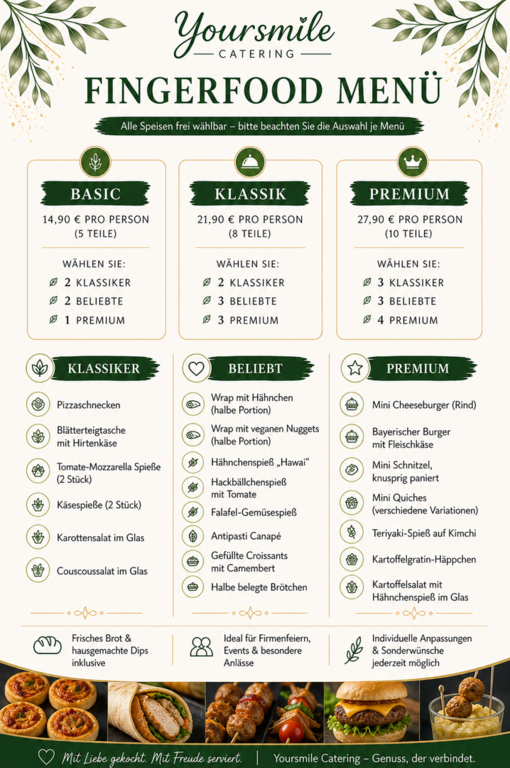 Yoursmile
CATERING

FINGERFOOD MENÜ

Alle Speisen frei wählbar – bitte beachten Sie die Auswahl je Menü

BASIC
14,90 € PRO PERSON
(5 TEILE)

WÄHLEN SIE:
2 KLASSIKER
2 BELIEBTE
1 PREMIUM

KLASSIK
21,90 € PRO PERSON
(8 TEILE)

WÄHLEN SIE:
2 KLASSIKER
3 BELIEBTE
3 PREMIUM

PREMIUM
27,90 € PRO PERSON
(10 TEILE)

WÄHLEN SIE:
3 KLASSIKER
3 BELIEBTE
4 PREMIUM

KLASSIKER
Pizzaschnecken
Blätterteigtasche mit Hirtenkäse
Tomate-Mozzarella Spieße (2 Stück)
Käsespieße (2 Stück)
Karottensalat im Glas
Couscoussalat im Glas

BELIEBT
Wrap mit Hähnchen (halbe Portion)
Wrap mit veganen Nuggets (halbe Portion)
Hähnchenspieß „Hawai"
Hackbällchenspieß mit Tomate
Falafel-Gemüsespieß
Antipasti Canapé
Gefüllte Croissants mit Camembert
Halbe belegte Brötchen

PREMIUM
Mini Cheeseburger (Rind)
Bayerischer Burger mit Fleischkäse
Mini Schnitzel, knusprig paniert
Mini Quiches (verschiedene Variationen)
Teriyaki-Spieß auf Kimchi
Kartoffelgratin-Häppchen
Kartoffelsalat mit Hähnchenspieß im Glas

Frisches Brot & hausgemachte Dips inklusive

Ideal für Firmenfeiern, Events & besondere Anlässe

Individuelle Anpassungen & Sonderwünsche jederzeit möglich

Mit Liebe gekocht. Mit Freude serviert. | Yoursmile Catering – Genuss, der verbindet.